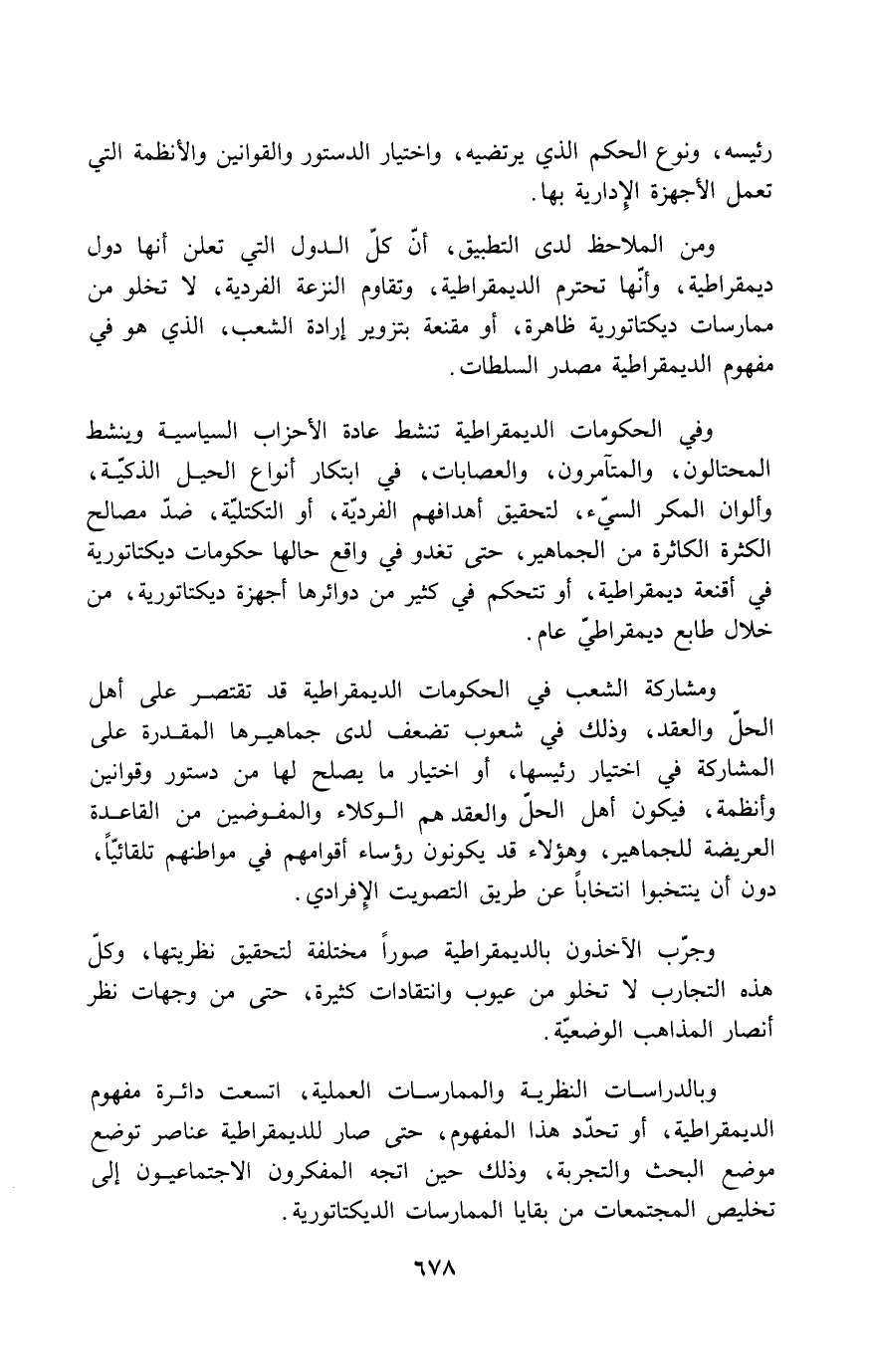 رئيسه، ونوع الحكم الذي يرتضيه، واختيار الدستور والقوانين والأنظمة التي تعمل الأجهزة الإدارية بها.

ومن الملاحظ لدى التطبيق، أنّ كلّ الدول التي تعلن أنها دول ديمقراطية، وأنّها تحترم الديمقراطية، وتقاوم النزعة الفردية، لا تخلو من ممارسات ديكتاتورية ظاهرة، أو مقنعة بتزوير إرادة الشعب، الذي هو في مفهوم الديمقراطية مصدر السلطات.

وفي الحكومات الديمقراطية تنشط عادة الأحزاب السياسية وينشط المحتالون، والمتآمرون، والعصابات، في ابتكار أنواع الحيل الذكيّة، وألوان المكر السيّء، لتحقيق أهدافهم الفرديّة، أو التكتليّة، ضدّ مصالح الكثرة الكاثرة من الجماهير، حتى تغدو في واقع حالها حكومات ديكتاتورية في أقنعة ديمقراطية، أو تتحكم في كثير من دوائرها أجهزة ديكتاتورية، من خلال طابع ديمقراطيّ عام.

ومشاركة الشعب في الحكومات الديمقراطية قد تقتصر على أهل الحلّ والعقد، وذلك في شعوب تضعف لدى جماهيرها المقدرة على المشاركة في اختيار رئيسها، أو اختيار ما يصلح لها من دستور وقوانين وأنظمة، فيكون أهل الحلّ والعقد هم الوكلاء والمفوضين من القاعدة العريضة للجماهير، وهؤلاء قد يكونون رؤساء أقوامهم في مواطنهم تلقائيّاً، دون أن ينتخبوا انتخاباً عن طريق التصويت الإفرادي.

وجرّب الآخذون بالديمقراطية صوراً مختلفة لتحقيق نظريتها، وكلّ هذه التجارب لا تخلو من عيوب وانتقادات كثيرة، حتى من وجهات نظر أنصار المذاهب الوضعيّة.

وبالدراسات النظرية والممارسات العملية، اتسعت دائرة مفهوم الديمقراطية، أو تحدّد هذا المفهوم، حتى صار للديمقراطية عناصر توضع موضع البحث والتجربة، وذلك حين اتجه المفكرون الاجتماعيون إلى تخليص المجتمعات من بقايا الممارسات الديكتاتورية.

٦٧٨